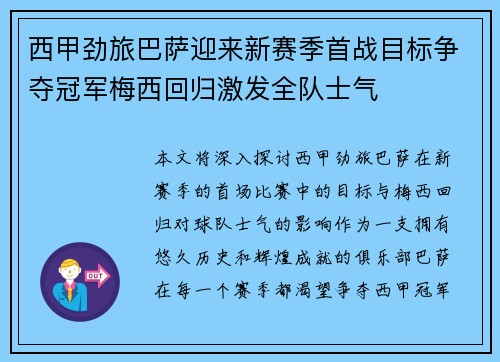 西甲劲旅巴萨迎来新赛季首战目标争夺冠军梅西回归激发全队士气

本文将深入探讨西甲劲旅巴萨在新赛季的首场比赛中的目标与梅西回归对球队士气的影响作为一支拥有悠久历史和辉煌成就的俱乐部巴萨在每一个赛季都渴望争夺西甲冠军

OUT